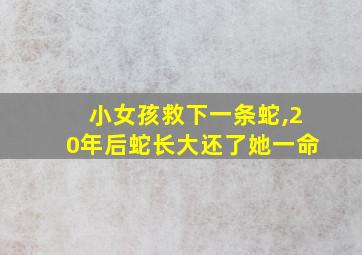 小女孩救下一条蛇,20年后蛇长大还了她一命